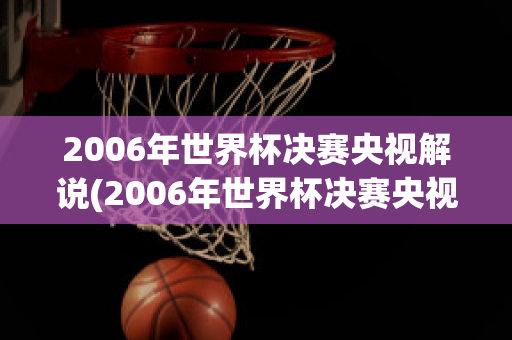 2006年世界杯决赛央视解说(2006年世界杯决赛央视